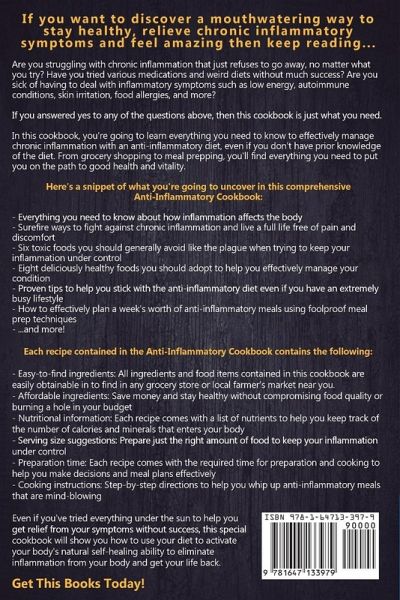 If you want to discover a mouthwatering way to stay healthy, relieve chronic inflammatory symptoms and feel amazing then keep reading...

Are you struggling with chronic inflammation that just refuses to go away, no matter what you try? Have you tried various medications and weird diets without much success? Are you sick of having to deal with inflammatory symptoms such as low energy, autoimmune conditions, skin irritation, food allergies, and more?

If you answered yes to any of the questions above, then this cookbook is just what you need.

In this cookbook, you're going to learn everything you need to know to effectively manage chronic inflammation with an anti-inflammatory diet, even if you don't have prior knowledge of the diet. From grocery shopping to meal prepping, you'll find everything you need to put you on the path to good health and vitality.

Here's a snippet of what you're going to uncover in this comprehensive Anti-Inflammatory Cookbook:

- Everything you need to know about how inflammation affects the body
- Surefire ways to fight against chronic inflammation and live a full life free of pain and discomfort
- Six toxic foods you should generally avoid like the plague when trying to keep your inflammation under control
- Eight deliciously healthy foods you should adopt to help you effectively manage your condition
- Proven tips to help you stick with the anti-inflammatory diet even if you have an extremely busy lifestyle
- How to effectively plan a week's worth of anti-inflammatory meals using foolproof meal prep techniques
- ...and more!

Each recipe contained in the Anti-Inflammatory Cookbook contains the following:

- Easy-to-find ingredients: All ingredients and food items contained in this cookbook are easily obtainable in to find in any grocery store or local farmer's market near you.
- Affordable ingredients: Save money and stay healthy without compromising food quality or burning a hole in your budget
- Nutritional information: Each recipe comes with a list of nutrients to help you keep track of the number of calories and minerals that enters your body
- Serving size suggestions: Prepare just the right amount of food to keep your inflammation under control
- Preparation time: Each recipe comes with the required time for preparation and cooking to help you make decisions and meal plans effectively
- Cooking instructions: Step-by-step directions to help you whip up anti-inflammatory meals that are mind-blowing

Even if you've tried everything under the sun to help you get relief from your symptoms without success, this special cookbook will show you how to use your diet to activate your body's natural self-healing ability to eliminate inflammation from your body and get your life back.

Get This Books Today!

ISBN 978-1-64713-397-9
90000
9 781647 133979